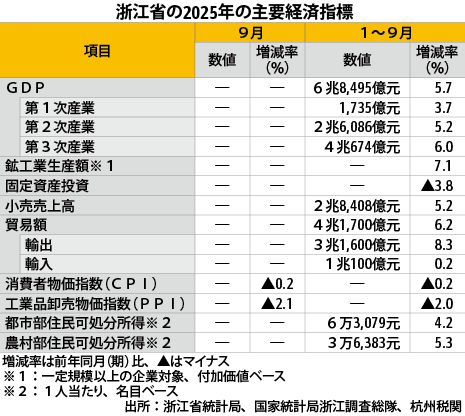 浙江省の2025年の主要経済指標

| 項目 | 9月 数値 | 9月 増減率(%) | 1～9月 数値 | 1～9月 増減率(%) |
|---|---|---|---|---|
| ＧＤＰ | — | — | 6兆8,495億元 | 5.7 |
| 第１次産業 | — | — | 1,735億元 | 3.7 |
| 第２次産業 | — | — | 2兆6,086億元 | 5.2 |
| 第３次産業 | — | — | 4兆674億元 | 6.0 |
| 鉱工業生産額※１ | — | — | — | 7.1 |
| 固定資産投資 | — | — | — | ▲3.8 |
| 小売売上高 | — | — | 2兆8,408億元 | 5.2 |
| 貿易額 | — | — | 4兆1,700億元 | 6.2 |
| 輸出 | — | — | 3兆1,600億元 | 8.3 |
| 輸入 | — | — | 1兆100億元 | 0.2 |
| 消費者物価指数（ＣＰＩ） | — | ▲0.2 | — | ▲0.2 |
| 工業品卸売物価指数（ＰＰＩ） | — | ▲2.1 | — | ▲2.0 |
| 都市部住民可処分所得※２ | — | — | 6万3,079元 | 4.2 |
| 農村部住民可処分所得※２ | — | — | 3万6,383元 | 5.3 |

増減率は前年同月（期）比、▲はマイナス
※１：一定規模以上の企業対象、付加価値ベース
※２：１人当たり、名目ベース
出所：浙江省統計局、国家統計局浙江調査総隊、杭州税関